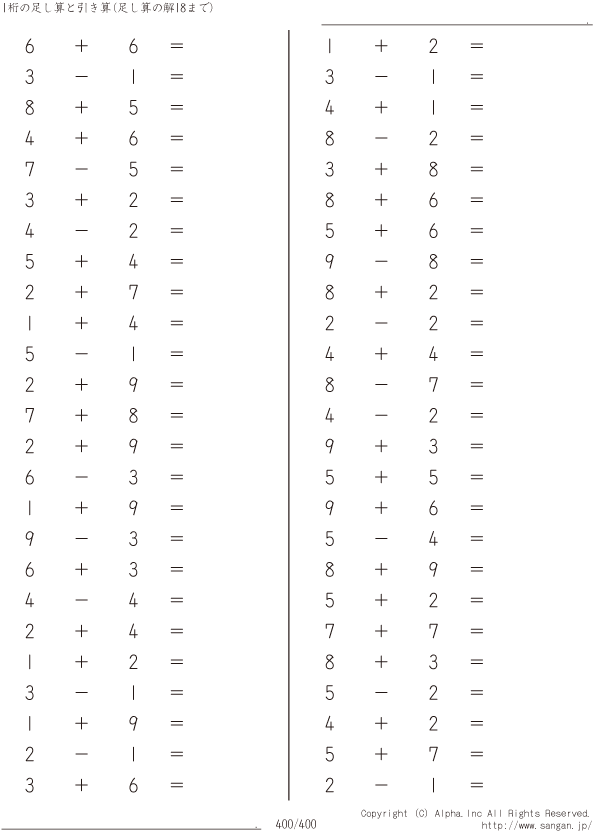 1桁の足し算と引き算(足し算の解18まで)

$6 + 6 =$
$3 - 1 =$
$8 + 5 =$
$4 + 6 =$
$7 - 5 =$
$3 + 2 =$
$4 - 2 =$
$5 + 4 =$
$2 + 7 =$
$1 + 4 =$
$5 - 1 =$
$2 + 9 =$
$7 + 8 =$
$2 + 9 =$
$6 - 3 =$
$1 + 9 =$
$9 - 3 =$
$6 + 3 =$
$4 - 4 =$
$2 + 4 =$
$1 + 2 =$
$3 - 1 =$
$1 + 9 =$
$2 - 1 =$
$3 + 6 =$

$1 + 2 =$
$3 - 1 =$
$4 + 1 =$
$8 - 2 =$
$3 + 8 =$
$8 + 6 =$
$5 + 6 =$
$9 - 8 =$
$8 + 2 =$
$2 - 2 =$
$4 + 4 =$
$8 - 7 =$
$4 - 2 =$
$9 + 3 =$
$5 + 5 =$
$9 + 6 =$
$5 - 4 =$
$8 + 9 =$
$5 + 2 =$
$7 + 7 =$
$8 + 3 =$
$5 - 2 =$
$4 + 2 =$
$5 + 7 =$
$2 - 1 =$

400/400

Copyright (C) Alpha.Inc All Rights Reserved.
http://www.sangan.jp/